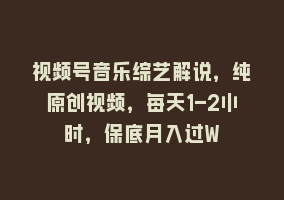 视频号音乐综艺解说，纯原创视频，每天1-2小时，保底月入过W